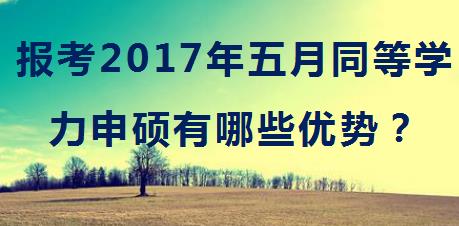 报考2017年五月同等学力申硕有哪些优势？